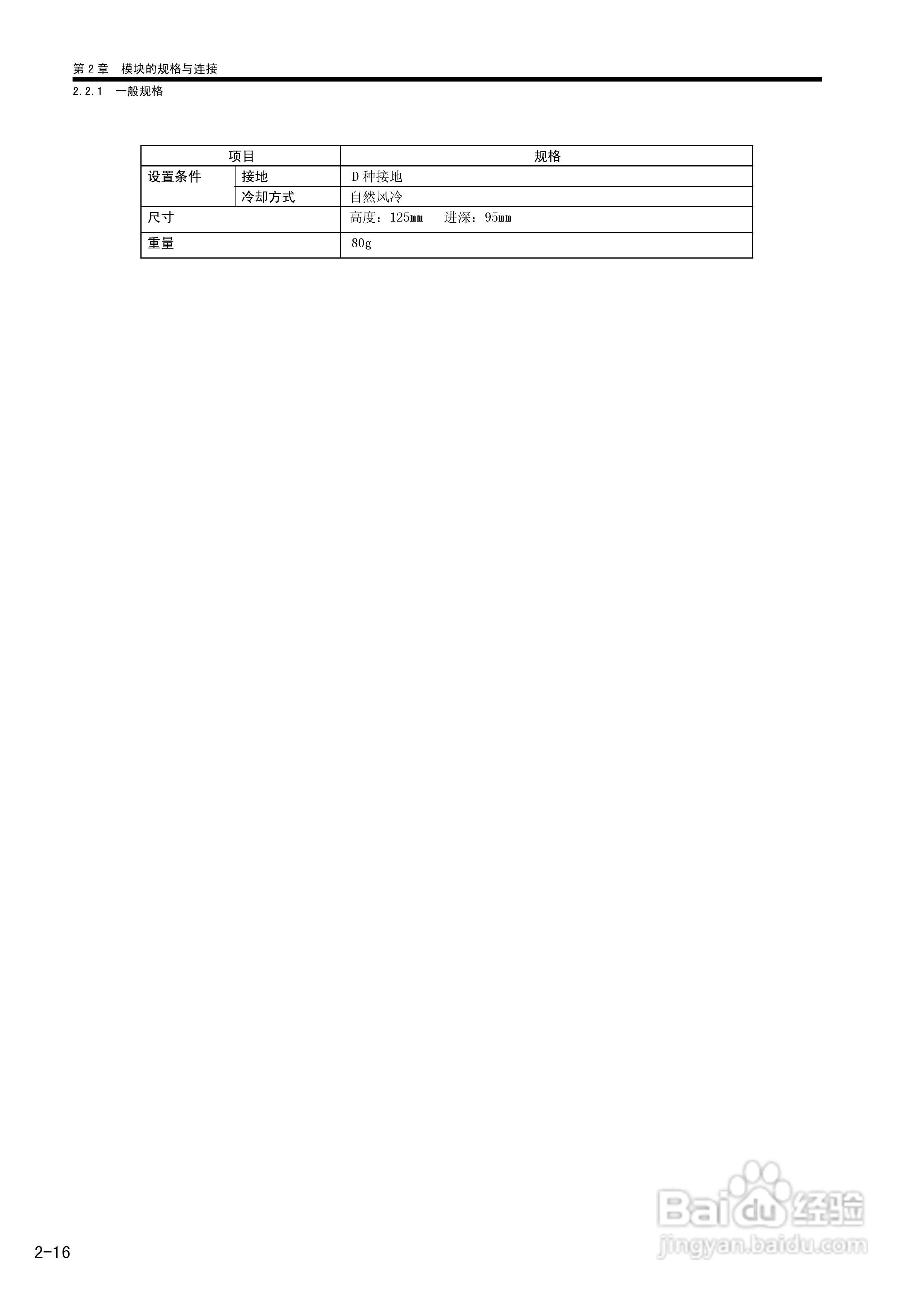 第2章 模块的规格与连接

2.2.1 一般规格

| 项目 | | 规格 |
|---|---|---|
| 设置条件 | 接地 | D种接地 |
| | 冷却方式 | 自然风冷 |
| 尺寸 | | 高度：125mm 进深：95mm |
| 重量 | | 80g |

2-16

Baidu经验
jingyan.baidu.com